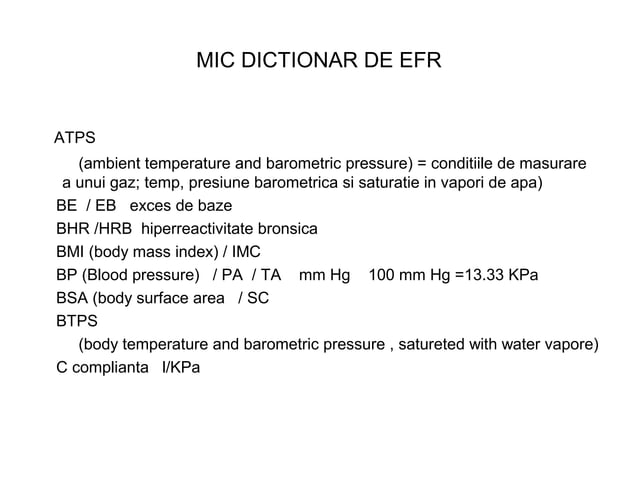 MIC DICTIONAR DE EFR

ATPS

(ambient temperature and barometric pressure) = conditiile de masurare a unui gaz; temp, presiune barometrica si saturatie in vapori de apa)

BE / EB exces de baze

BHR /HRB hiperreactivitate bronsica

BMI (body mass index) / IMC

BP (Blood pressure) / PA / TA mm Hg 100 mm Hg =13.33 KPa

BSA (body surface area / SC

BTPS

(body temperature and barometric pressure , satureted with water vapore)

C complianta l/KPa